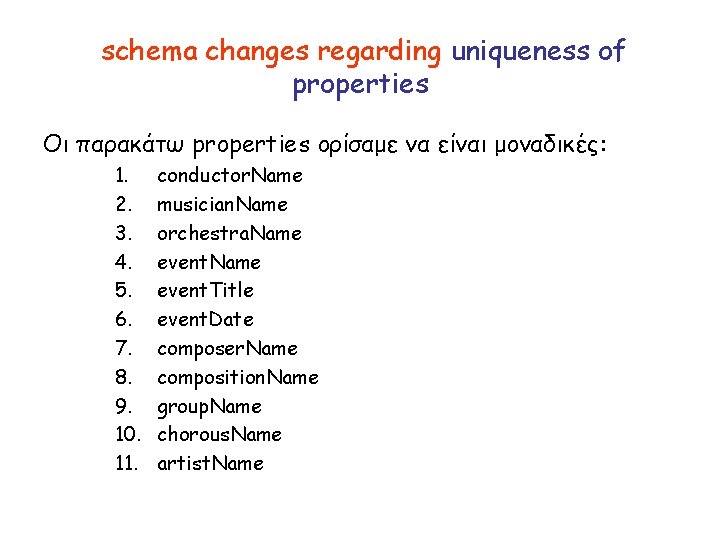 schema changes regarding uniqueness of properties

Οι παρακάτω properties ορίσαμε να είναι μοναδικές:

1. conductorName
2. musicianName
3. orchestraName
4. eventName
5. eventTitle
6. eventDate
7. composerName
8. compositionName
9. groupName
10. chorousName
11. artistName